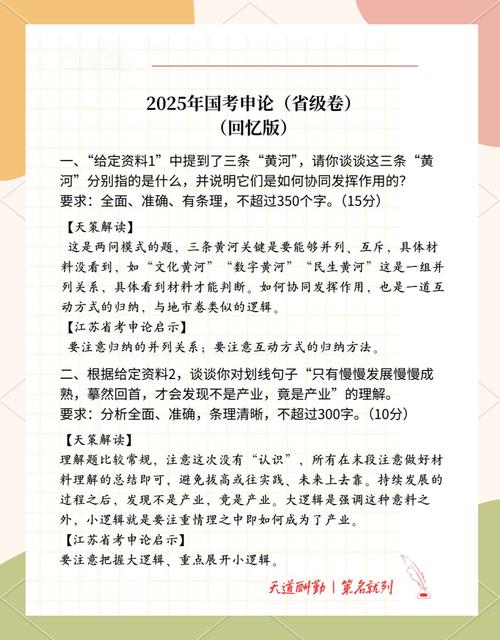 2025年国考申论（省级卷）
（回忆版）

一、“给定资料1”中提到了三条“黄河”，请你谈谈这三条“黄河”分别指的是什么，并说明它们是如何协同发挥作用的？
要求：全面、准确、有条理，不超过350个字。（15分）

【天策解读】
这是两问模式的题，三条黄河关键是要能够并列、互斥，具体材料没看到，如“文化黄河”“数字黄河”“民生黄河”这是一组并列关系，具体看到材料才能判断。如何协同发挥作用，也是一道互动方式的归纳，与地市卷类似的逻辑。

【江苏省考申论启示】
要注意归纳的并列关系；要注意互动方式的归纳方法。

二、根据给定资料2，谈谈你对划线句子“只有慢慢发展慢慢成熟，蓦然回首，才会发现不是产业，竟是产业”的理解。
要求：分析全面、准确，条理清晰，不超过300字。（10分）

【天策解读】
理解题比较常规，注意这次没有“认识”，所有在末段注意做好材料理解的总结即可，避免拔高或往实践、未来上去靠。持续发展的过程之后，发现不是产业，竟是产业。大逻辑是强调这种意料之外，小逻辑就是要注重情理之中即如何成为了产业。

【江苏省考申论启示】
要注意把握大逻辑、重点展开小逻辑。

天道酬勤 | 策名就列